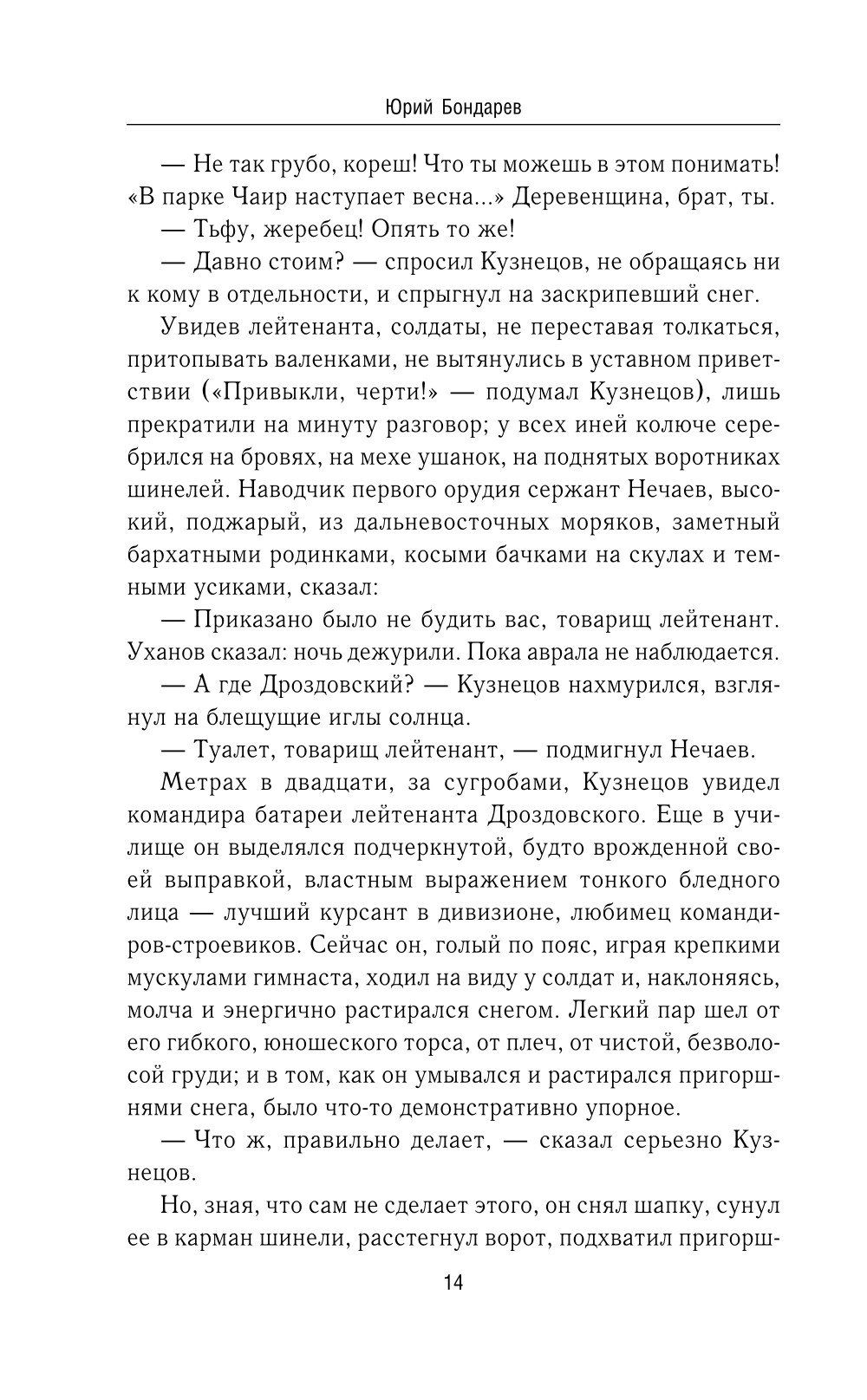 Юрий Бондарев

— Не так грубо, кореш! Что ты можешь в этом понимать! «В парке Чаир наступает весна...» Деревенщина, брат, ты.

— Тьфу, жеребец! Опять то же!

— Давно стоим? — спросил Кузнецов, не обращаясь ни к кому в отдельности, и спрыгнул на заскрипевший снег.

Увидев лейтенанта, солдаты, не переставая толкаться, притопывать валенками, не вытянулись в уставном приветствии («Привыкли, черти!» — подумал Кузнецов), лишь прекратили на минуту разговор; у всех иней колюче серебрился на бровях, на мехе ушанок, на поднятых воротниках шинелей. Наводчик первого орудия сержант Нечаев, высокий, поджарый, из дальневосточных моряков, заметный бархатными родинками, косыми бачками на скулах и темными усиками, сказал:

— Приказано было не будить вас, товарищ лейтенант. Уханов сказал: ночь дежурили. Пока аврала не наблюдается.

— А где Дроздовский? — Кузнецов нахмурился, взглянул на блещущие иглы солнца.

— Туалет, товарищ лейтенант, — подмигнул Нечаев.

Метрах в двадцати, за сугробами, Кузнецов увидел командира батареи лейтенанта Дроздовского. Еще в училище он выделялся подчеркнутой, будто врожденной своей выправкой, властным выражением тонкого бледного лица — лучший курсант в дивизионе, любимец командиров-строевиков. Сейчас он, голый по пояс, играя крепкими мускулами гимнаста, ходил на виду у солдат и, наклоняясь, молча и энергично растирался снегом. Легкий пар шел от его гибкого, юношеского торса, от плеч, от чистой, безволосой груди; и в том, как он умывался и растирался пригоршнями снега, было что-то демонстративно упорное.

— Что ж, правильно делает, — сказал серьезно Кузнецов.

Но, зная, что сам не сделает этого, он снял шапку, сунул ее в карман шинели, расстегнул ворот, подхватил пригорш-

14